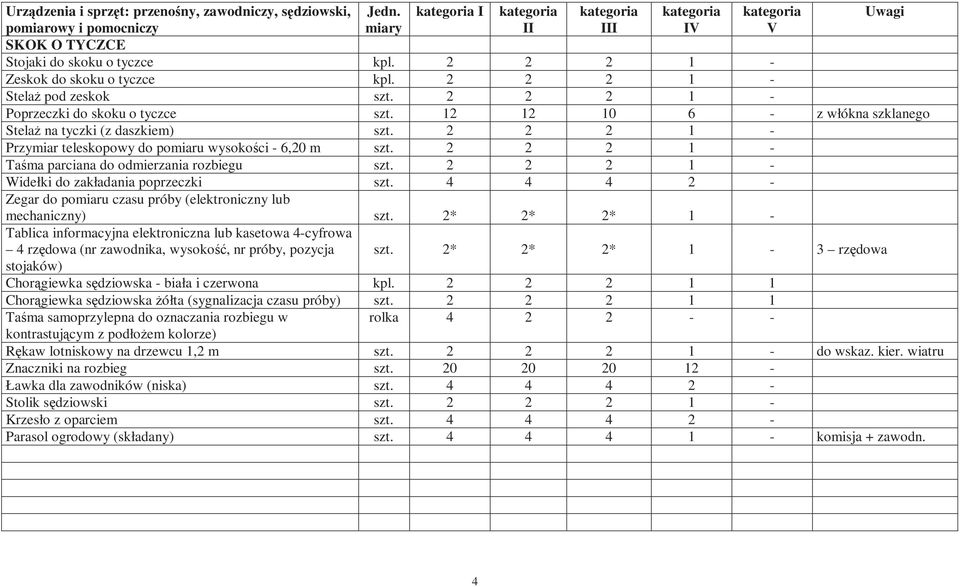 | Urządzenia i sprzęt: przenośny, zawodniczy, sędziowski, pomiarowy i pomocniczy | Jedn. miary | kategoria I | kategoria II | kategoria III | kategoria IV | kategoria V | Uwagi |
|---|---|---|---|---|---|---|---|
| SKOK O TYCZCE | | | | | | | |
| Stojaki do skoku o tyczce | kpl. | 2 | 2 | 2 | 1 | - | |
| Zeskok do skoku o tyczce | kpl. | 2 | 2 | 2 | 1 | - | |
| Stelaż pod zeskok | szt. | 2 | 2 | 2 | 1 | - | |
| Poprzeczki do skoku o tyczce | szt. | 12 | 12 | 10 | 6 | - | z włókna szklanego |
| Stelaż na tyczki (z daszkiem) | szt. | 2 | 2 | 2 | 1 | - | |
| Przymiar teleskopowy do pomiaru wysokości - 6,20 m | szt. | 2 | 2 | 2 | 1 | - | |
| Taśma parciana do odmierzania rozbiegu | szt. | 2 | 2 | 2 | 1 | - | |
| Widełki do zakładania poprzeczki | szt. | 4 | 4 | 4 | 2 | - | |
| Zegar do pomiaru czasu próby (elektroniczny lub mechaniczny) | szt. | 2* | 2* | 2* | 1 | - | |
| Tablica informacyjna elektroniczna lub kasetowa 4-cyfrowa – 4 rzędowa (nr zawodnika, wysokość, nr próby, pozycja stojaków) | szt. | 2* | 2* | 2* | 1 | - | 3 – rzędowa |
| Chorągiewka sędziowska - biała i czerwona | kpl. | 2 | 2 | 2 | 1 | 1 | |
| Chorągiewka sędziowska żółta (sygnalizacja czasu próby) | szt. | 2 | 2 | 2 | 1 | 1 | |
| Taśma samoprzylepna do oznaczania rozbiegu w kontrastującym z podłożem kolorze) | rolka | 4 | 2 | 2 | - | - | |
| Rękaw lotniskowy na drzewcu 1,2 m | szt. | 2 | 2 | 2 | 1 | - | do wskaz. kier. wiatru |
| Znaczniki na rozbieg | szt. | 20 | 20 | 20 | 12 | - | |
| Ławka dla zawodników (niska) | szt. | 4 | 4 | 4 | 2 | - | |
| Stolik sędziowski | szt. | 2 | 2 | 2 | 1 | - | |
| Krzesło z oparciem | szt. | 4 | 4 | 4 | 2 | - | |
| Parasol ogrodowy (składany) | szt. | 4 | 4 | 4 | 1 | - | komisja + zawodn. |

4